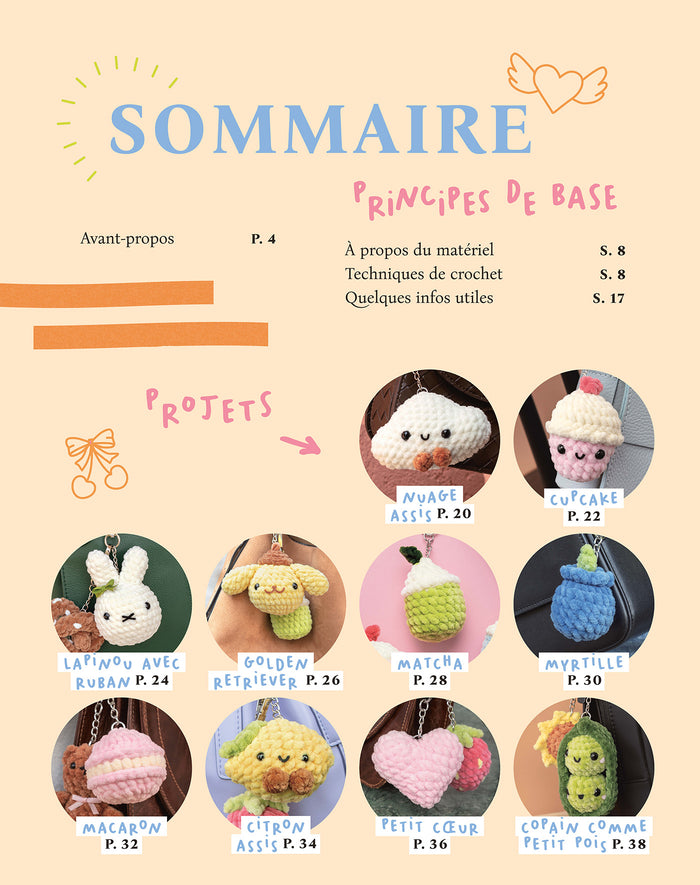 SOMMAIRE

Avant-propos P. 4

PRINCIPES DE BASE

À propos du matériel S. 8
Techniques de crochet S. 8
Quelques infos utiles S. 17

PROJETS

NUAGE ASSIS P. 20

CUPCAKE P. 22

LAPINOU AVEC RUBAN P. 24

GOLDEN RETRIEVER P. 26

MATCHA P. 28

MYRTILLE P. 30

MACARON P. 32

CITRON ASSIS P. 34

PETIT CŒUR P. 36

COPAIN COMME PETIT POIS P. 38